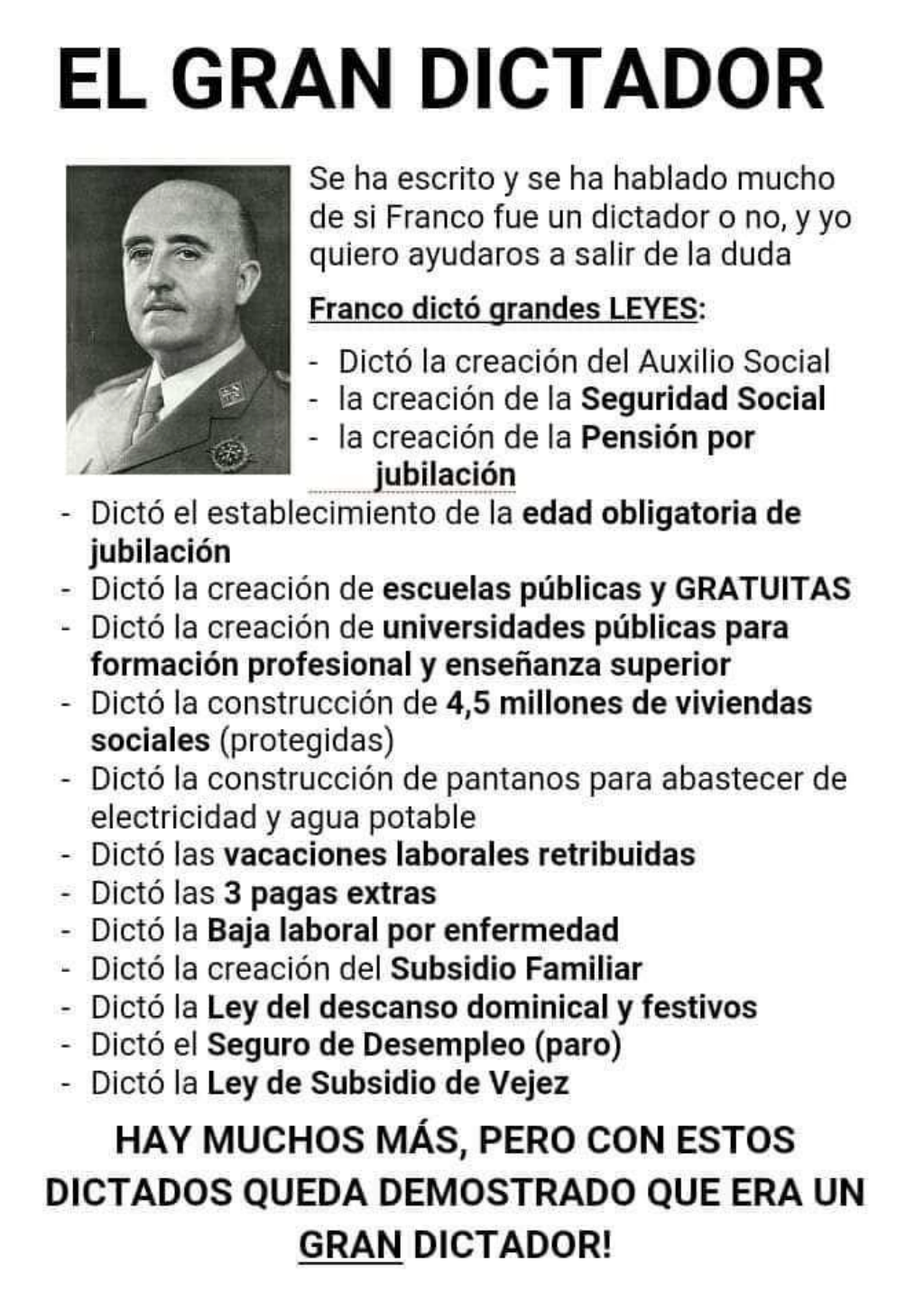 EL GRAN DICTADOR

Se ha escrito y se ha hablado mucho de si Franco fue un dictador o no, y yo quiero ayudaros a salir de la duda

Franco dictó grandes LEYES:

- Dictó la creación del Auxilio Social
- la creación de la Seguridad Social
- la creación de la Pensión por jubilación
- Dictó el establecimiento de la edad obligatoria de jubilación
- Dictó la creación de escuelas públicas y GRATUITAS
- Dictó la creación de universidades públicas para formación profesional y enseñanza superior
- Dictó la construcción de 4,5 millones de viviendas sociales (protegidas)
- Dictó la construcción de pantanos para abastecer de electricidad y agua potable
- Dictó las vacaciones laborales retribuidas
- Dictó las 3 pagas extras
- Dictó la Baja laboral por enfermedad
- Dictó la creación del Subsidio Familiar
- Dictó la Ley del descanso dominical y festivos
- Dictó el Seguro de Desempleo (paro)
- Dictó la Ley de Subsidio de Vejez

HAY MUCHOS MÁS, PERO CON ESTOS DICTADOS QUEDA DEMOSTRADO QUE ERA UN GRAN DICTADOR!